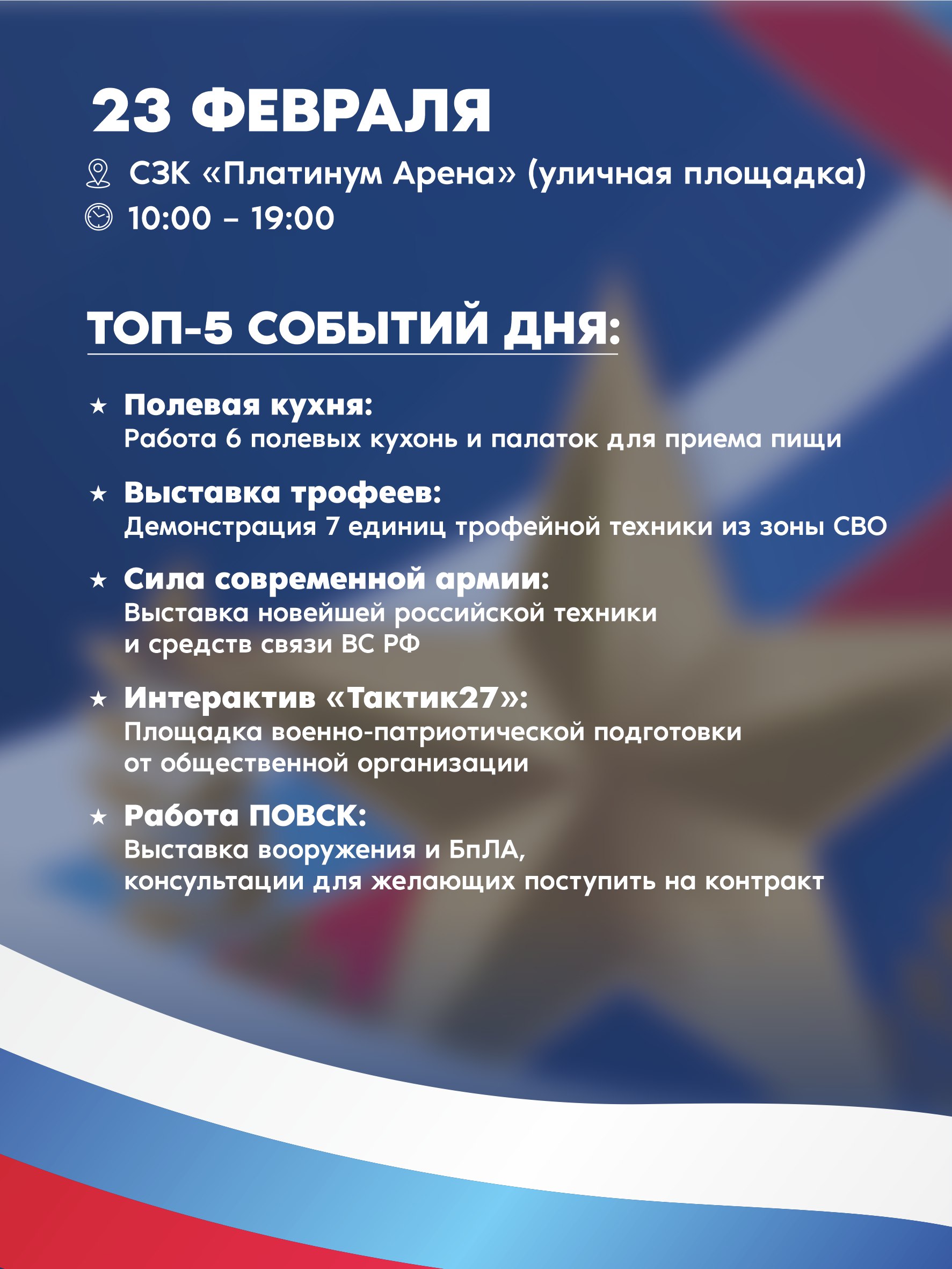 23 ФЕВРАЛЯ

СЗК «Платинум Арена» (уличная площадка)

10:00 – 19:00

ТОП-5 СОБЫТИЙ ДНЯ:

★ Полевая кухня:
Работа 6 полевых кухонь и палаток для приема пищи

★ Выставка трофеев:
Демонстрация 7 единиц трофейной техники из зоны СВО

★ Сила современной армии:
Выставка новейшей российской техники и средств связи ВС РФ

★ Интерактив «Тактик27»:
Площадка военно-патриотической подготовки от общественной организации

★ Работа ПОВСК:
Выставка вооружения и БпЛА, консультации для желающих поступить на контракт